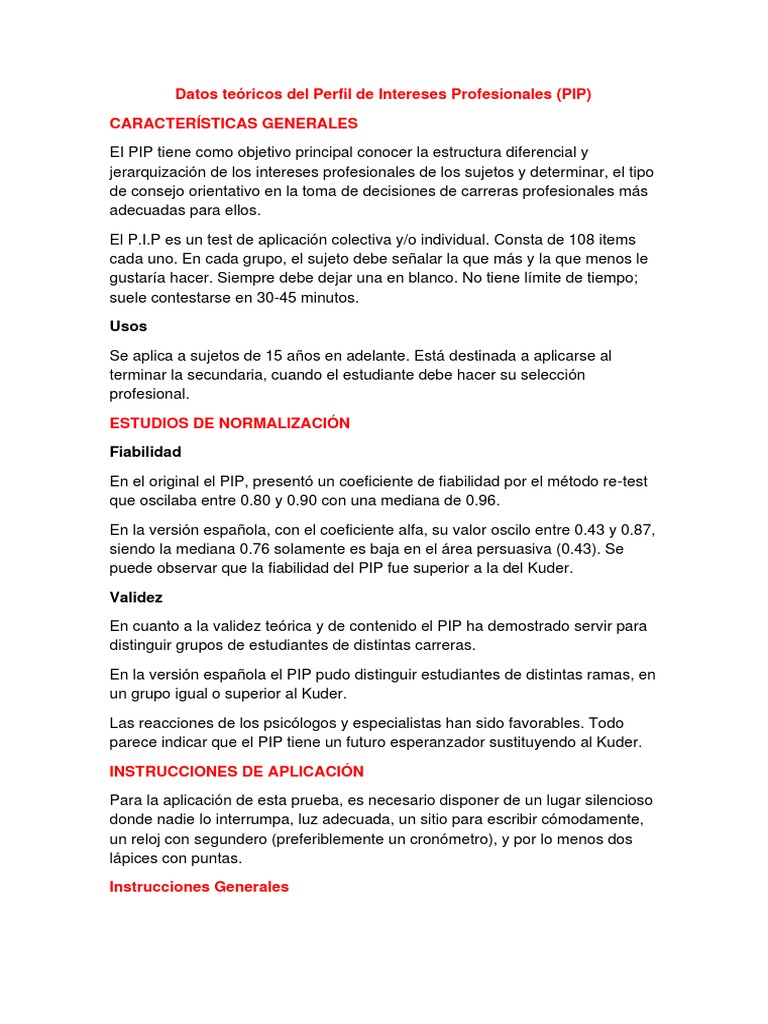 Datos teóricos del Perfil de Intereses Profesionales (PIP)

CARACTERÍSTICAS GENERALES

El PIP tiene como objetivo principal conocer la estructura diferencial y jerarquización de los intereses profesionales de los sujetos y determinar, el tipo de consejo orientativo en la toma de decisiones de carreras profesionales más adecuadas para ellos.

El P.I.P es un test de aplicación colectiva y/o individual. Consta de 108 items cada uno. En cada grupo, el sujeto debe señalar la que más y la que menos le gustaría hacer. Siempre debe dejar una en blanco. No tiene límite de tiempo; suele contestarse en 30-45 minutos.

Usos

Se aplica a sujetos de 15 años en adelante. Está destinada a aplicarse al terminar la secundaria, cuando el estudiante debe hacer su selección profesional.

ESTUDIOS DE NORMALIZACIÓN

Fiabilidad

En el original el PIP, presentó un coeficiente de fiabilidad por el método re-test que oscilaba entre 0.80 y 0.90 con una mediana de 0.96.

En la versión española, con el coeficiente alfa, su valor oscilo entre 0.43 y 0.87, siendo la mediana 0.76 solamente es baja en el área persuasiva (0.43). Se puede observar que la fiabilidad del PIP fue superior a la del Kuder.

Validez

En cuanto a la validez teórica y de contenido el PIP ha demostrado servir para distinguir grupos de estudiantes de distintas carreras.

En la versión española el PIP pudo distinguir estudiantes de distintas ramas, en un grupo igual o superior al Kuder.

Las reacciones de los psicólogos y especialistas han sido favorables. Todo parece indicar que el PIP tiene un futuro esperanzador sustituyendo al Kuder.

INSTRUCCIONES DE APLICACIÓN

Para la aplicación de esta prueba, es necesario disponer de un lugar silencioso donde nadie lo interrumpa, luz adecuada, un sitio para escribir cómodamente, un reloj con segundero (preferiblemente un cronómetro), y por lo menos dos lápices con puntas.

Instrucciones Generales